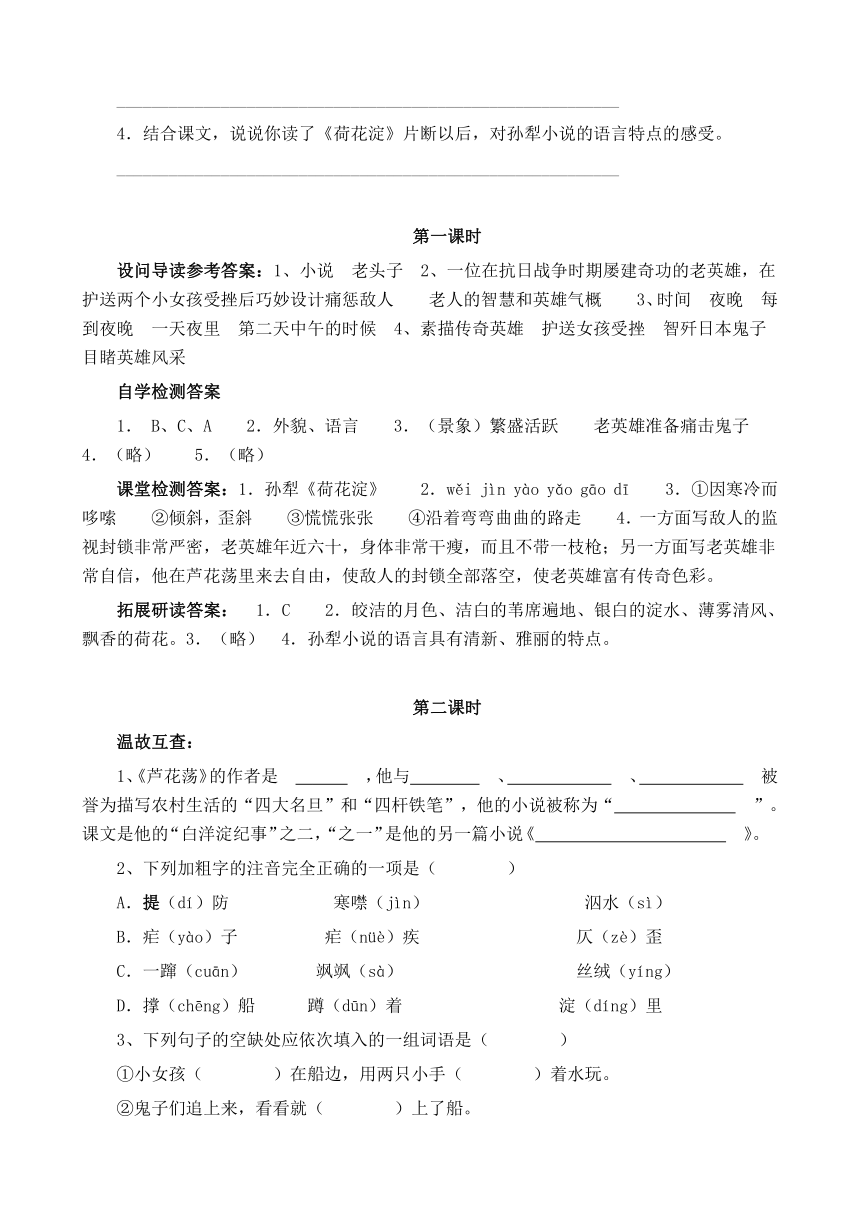 4．结合课文，说说你读了《荷花淀》片断以后，对孙犁小说的语言特点的感受。

第一课时

设问导读参考答案：1、小说　老头子　2、一位在抗日战争时期屡建奇功的老英雄，在护送两个小女孩受挫后巧妙设计痛惩敌人　　老人的智慧和英雄气概　　3、时间　夜晚　每到夜晚　一天夜里　第二天中午的时候　4、素描传奇英雄　护送女孩受挫　智歼日本鬼子　目睹英雄风采

自学检测答案

1． B、C、A　 2．外貌、语言　 3．（景象）繁盛活跃　　老英雄准备痛击鬼子　4．（略）　 5．（略）

课堂检测答案：1．孙犁《荷花淀》　 2．wěi jìn yào yǎo gāo dī　 3．①因寒冷而哆嗦　 ②倾斜，歪斜　 ③慌慌张张　 ④沿着弯弯曲曲的路走　 4．一方面写敌人的监视封锁非常严密，老英雄年近六十，身体非常干瘦，而且不带一枝枪；另一方面写老英雄非常自信，他在芦花荡里来去自由，使敌人的封锁全部落空，使老英雄富有传奇色彩。

拓展研读答案： 1．C　 2．皎洁的月色、洁白的苇席遍地、银白的淀水、薄雾清风、飘香的荷花。3．（略）　4．孙犁小说的语言具有清新、雅丽的特点。

第二课时

温故互查：

1、《芦花荡》的作者是 ______ ，他与________ 、____________ 、____________ 被誉为描写农村生活的“四大名旦”和“四杆铁笔”，他的小说被称为“______________ ”。课文是他的“白洋淀纪事”之二，“之一”是他的另一篇小说《______________________ 》。

2、下列加粗字的注音完全正确的一项是（　　　）

A．提（dí）防　　寒噤（jìn）　　泅水（sì）

B．疟（yào）子　　疟（nüè）疾　　仄（zè）歪

C．一蹿（cuān）　　飒飒（sà）　　丝绒（yíng）

D．撑（chēng）船　　蹲（dūn）着　　淀（díng）里

3、下列句子的空缺处应依次填入的一组词语是（　　　）

①小女孩（　　　）在船边，用两只小手（　　　）着水玩。

②鬼子们追上来，看看就（　　　）上了船。